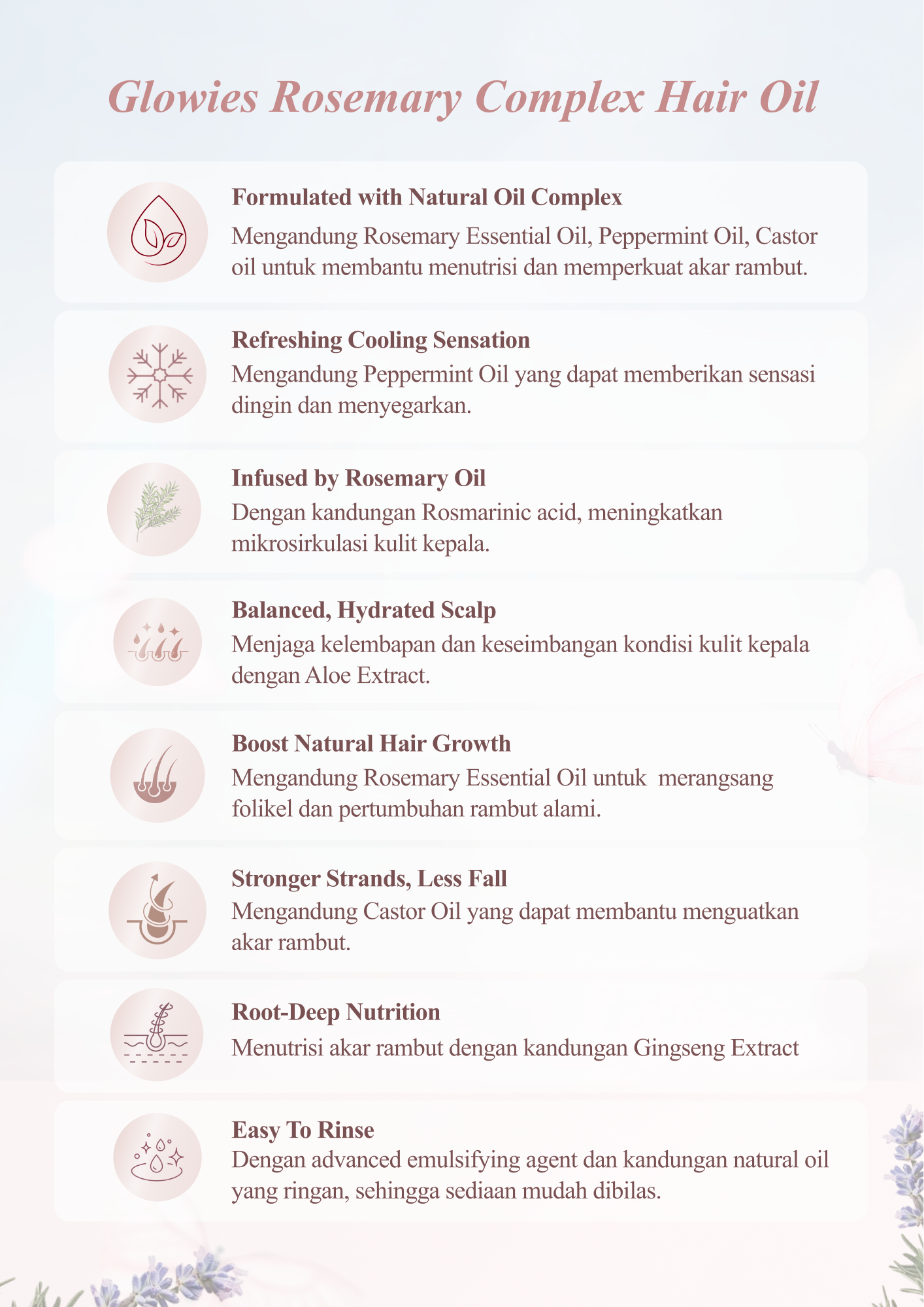 Glowies Rosemary Complex Hair Oil

Formulated with Natural Oil Complex
Mengandung Rosemary Essential Oil, Peppermint Oil, Castor oil untuk membantu menutrisi dan memperkuat akar rambut.

Refreshing Cooling Sensation
Mengandung Peppermint Oil yang dapat memberikan sensasi dingin dan menyegarkan.

Infused by Rosemary Oil
Dengan kandungan Rosmarinic acid, meningkatkan mikrosirkulasi kulit kepala.

Balanced, Hydrated Scalp
Menjaga kelembapan dan keseimbangan kondisi kulit kepala dengan Aloe Extract.

Boost Natural Hair Growth
Mengandung Rosemary Essential Oil untuk merangsang folikel dan pertumbuhan rambut alami.

Stronger Strands, Less Fall
Mengandung Castor Oil yang dapat membantu menguatkan akar rambut.

Root-Deep Nutrition
Menutrisi akar rambut dengan kandungan Gingseng Extract

Easy To Rinse
Dengan advanced emulsifying agent dan kandungan natural oil yang ringan, sehingga sediaan mudah dibilas.